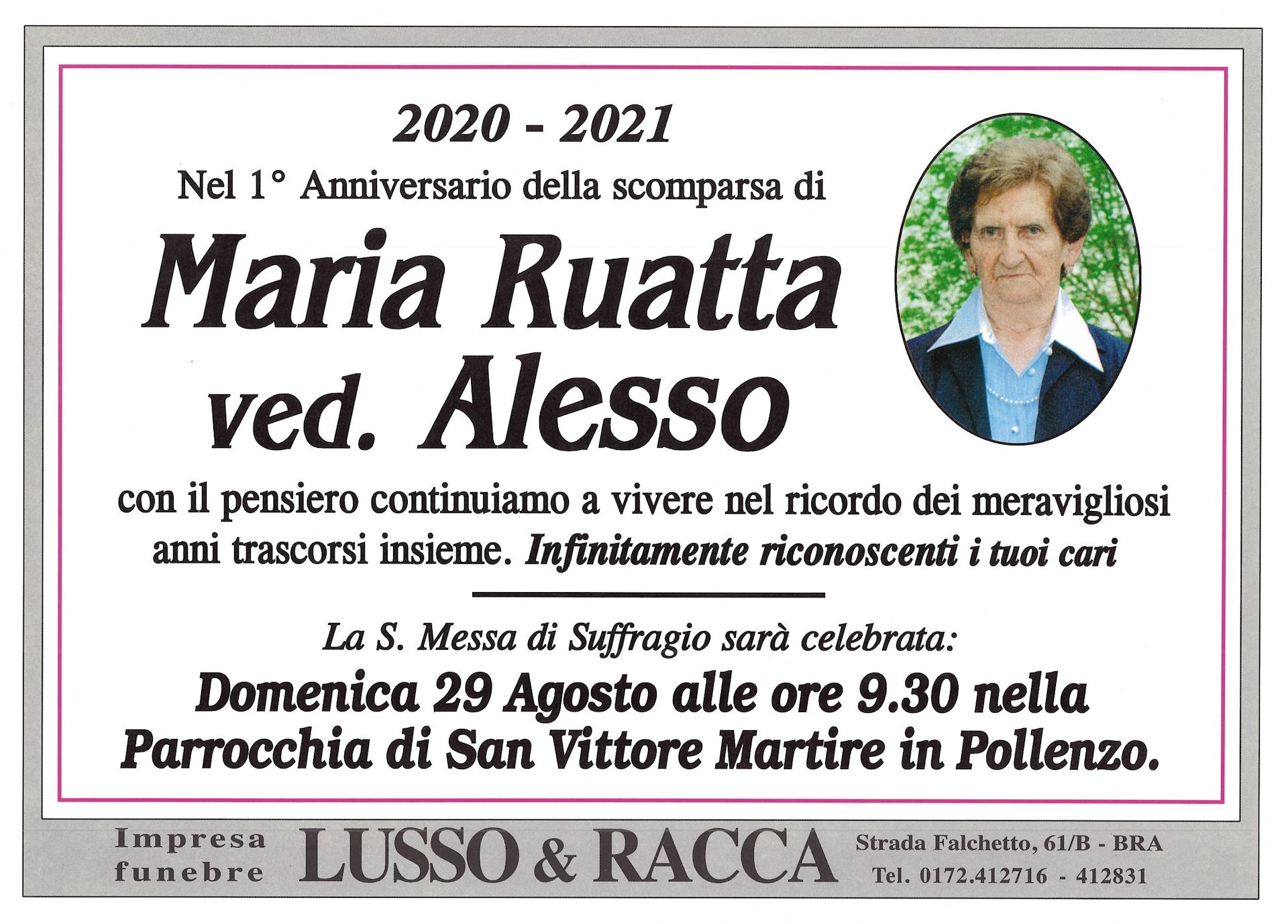 2020 - 2021

Nel 1° Anniversario della scomparsa di

Maria Ruatta ved. Alesso

con il pensiero continuiamo a vivere nel ricordo dei meravigliosi anni trascorsi insieme. Infinitamente riconoscenti i tuoi cari

La S. Messa di Suffragio sarà celebrata:

Domenica 29 Agosto alle ore 9.30 nella Parrocchia di San Vittore Martire in Pollenzo.

Impresa funebre LUSSO & RACCA Strada Falchetto, 61/B - BRA Tel. 0172.412716 - 412831